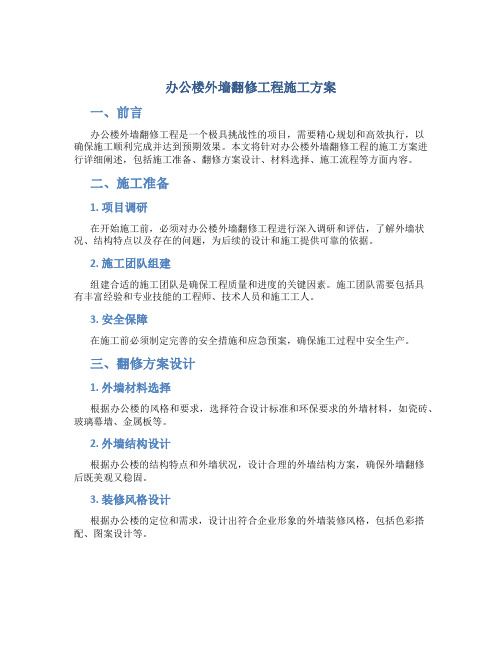 办公楼外墙翻修工程施工方案

一、前言

办公楼外墙翻修工程是一个极具挑战性的项目，需要精心规划和高效执行，以确保施工顺利完成并达到预期效果。本文将针对办公楼外墙翻修工程的施工方案进行详细阐述，包括施工准备、翻修方案设计、材料选择、施工流程等方面内容。

二、施工准备

1. 项目调研

在开始施工前，必须对办公楼外墙翻修工程进行深入调研和评估，了解外墙状况、结构特点以及存在的问题，为后续的设计和施工提供可靠的依据。

2. 施工团队组建

组建合适的施工团队是确保工程质量和进度的关键因素。施工团队需要包括具有丰富经验和专业技能的工程师、技术人员和施工工人。

3. 安全保障

在施工前必须制定完善的安全措施和应急预案，确保施工过程中安全生产。

三、翻修方案设计

1. 外墙材料选择

根据办公楼的风格和要求，选择符合设计标准和环保要求的外墙材料，如瓷砖、玻璃幕墙、金属板等。

2. 外墙结构设计

根据办公楼的结构特点和外墙状况，设计合理的外墙结构方案，确保外墙翻修后既美观又稳固。

3. 装修风格设计

根据办公楼的定位和需求，设计出符合企业形象的外墙装修风格，包括色彩搭配、图案设计等。